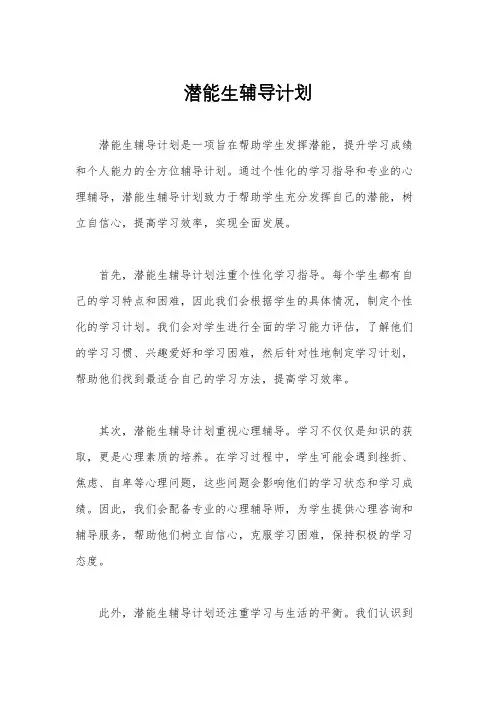 潜能生辅导计划

潜能生辅导计划是一项旨在帮助学生发挥潜能，提升学习成绩和个人能力的全方位辅导计划。通过个性化的学习指导和专业的心理辅导，潜能生辅导计划致力于帮助学生充分发挥自己的潜能，树立自信心，提高学习效率，实现全面发展。

首先，潜能生辅导计划注重个性化学习指导。每个学生都有自己的学习特点和困难，因此我们会根据学生的具体情况，制定个性化的学习计划。我们会对学生进行全面的学习能力评估，了解他们的学习习惯、兴趣爱好和学习困难，然后针对性地制定学习计划，帮助他们找到最适合自己的学习方法，提高学习效率。

其次，潜能生辅导计划重视心理辅导。学习不仅仅是知识的获取，更是心理素质的培养。在学习过程中，学生可能会遇到挫折、焦虑、自卑等心理问题，这些问题会影响他们的学习状态和学习成绩。因此，我们会配备专业的心理辅导师，为学生提供心理咨询和辅导服务，帮助他们树立自信心，克服学习困难，保持积极的学习态度。

此外，潜能生辅导计划还注重学习与生活的平衡。我们认识到